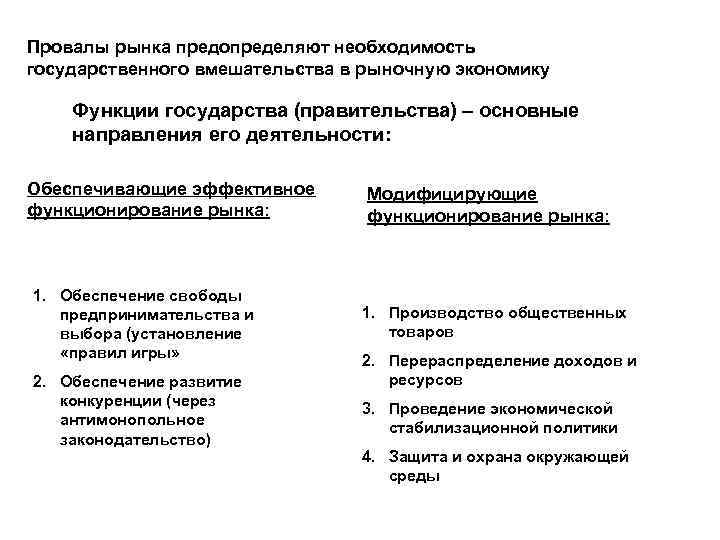 Провалы рынка предопределяют необходимость государственного вмешательства в рыночную экономику

Функции государства (правительства) – основные направления его деятельности:

Обеспечивающие эффективное функционирование рынка:

1. Обеспечение свободы предпринимательства и выбора (установление «правил игры»
2. Обеспечение развитие конкуренции (через антимонопольное законодательство)

Модифицирующие функционирование рынка:

1. Производство общественных товаров
2. Перераспределение доходов и ресурсов
3. Проведение экономической стабилизационной политики
4. Защита и охрана окружающей среды